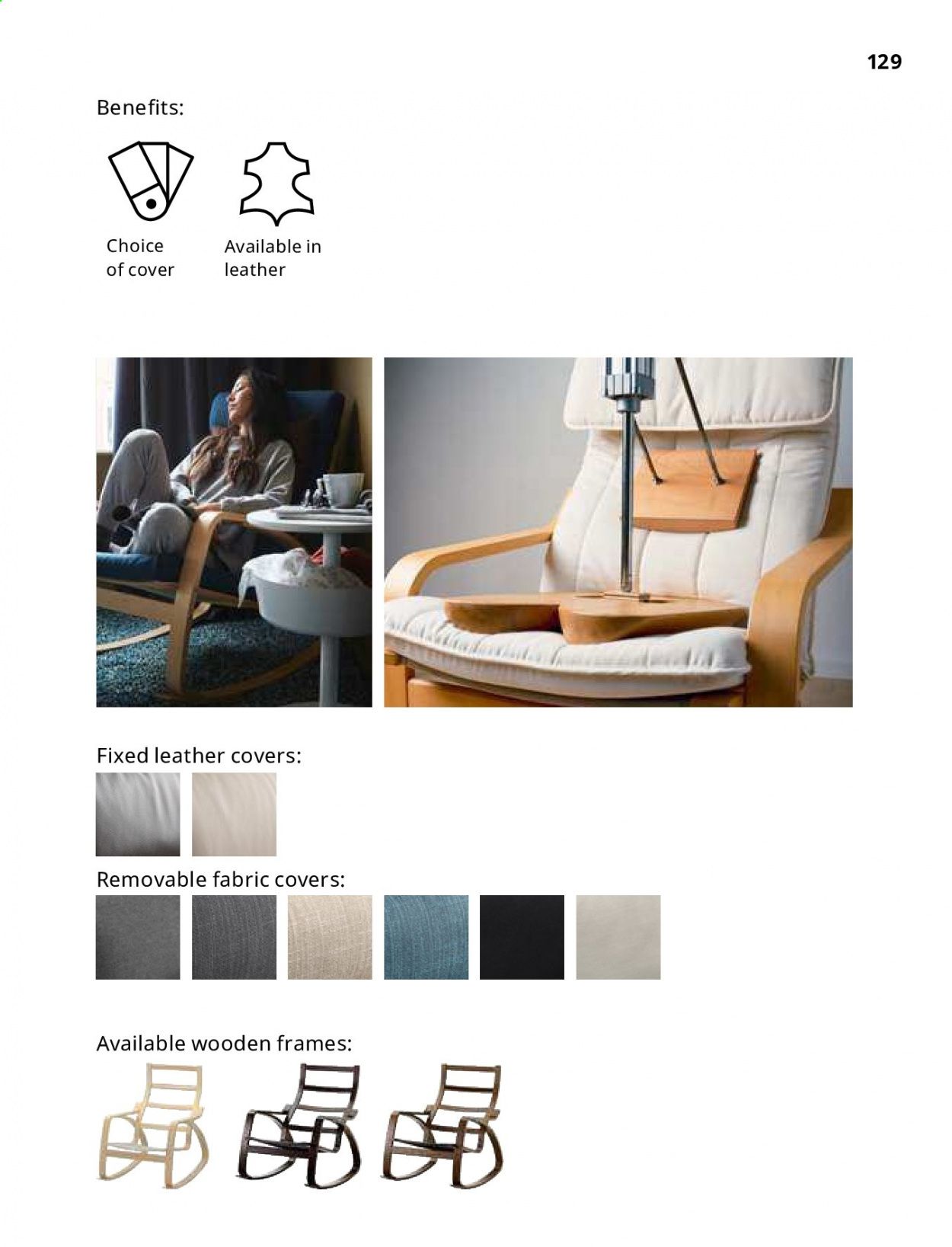 129

Benefits:

Choice of cover

Available in leather

Fixed leather covers:

Removable fabric covers:

Available wooden frames: